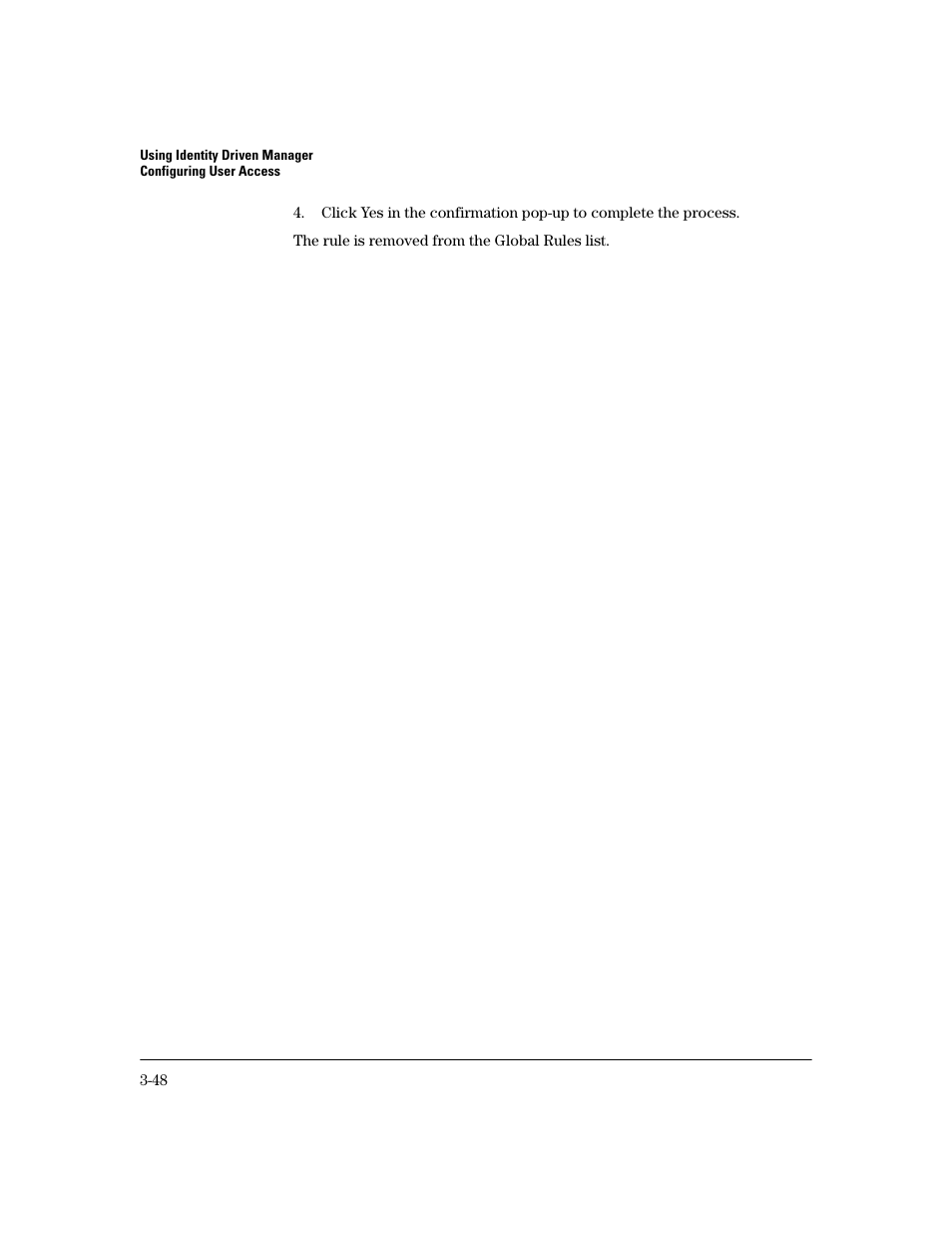 Using Identity Driven Manager
Configuring User Access

4. Click Yes in the confirmation pop-up to complete the process.

The rule is removed from the Global Rules list.

3-48